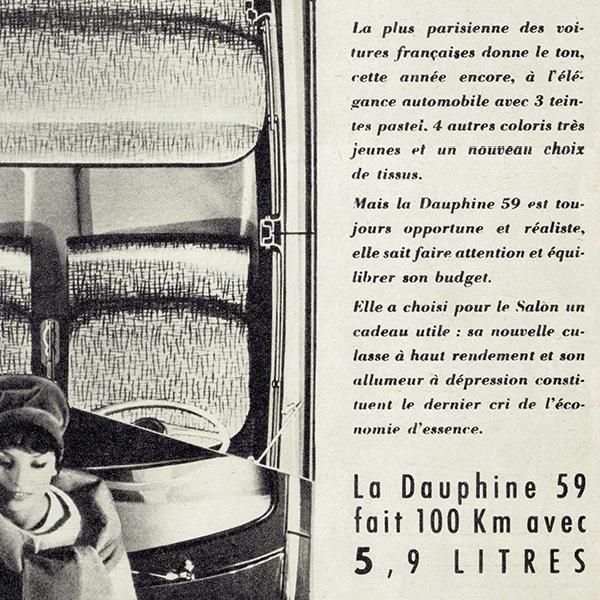 La plus parisienne des voitures françaises donne le ton, cette année encore, à l'élégance automobile avec 3 teintes pastel. 4 autres coloris très jeunes et un nouveau choix de tissus.

Mais la Dauphine 59 est toujours opportune et réaliste, elle sait faire attention et équilibrer son budget.

Elle a choisi pour le Salon un cadeau utile : sa nouvelle culasse à haut rendement et son allumeur à dépression constituent le dernier cri de l'économie d'essence.

La Dauphine 59 fait 100 Km avec 5,9 LITRES